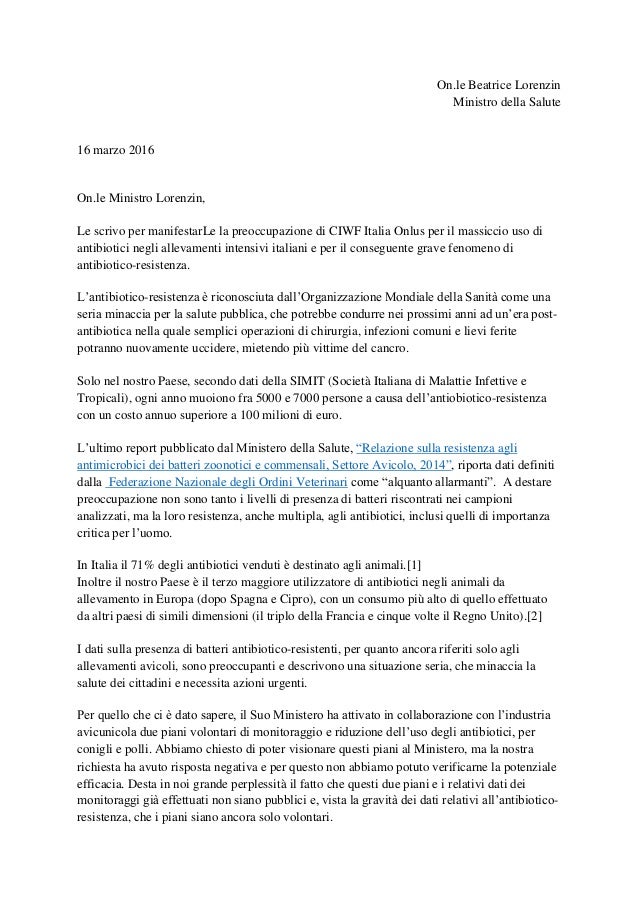 On.le Beatrice Lorenzin
Ministro della Salute

16 marzo 2016

On.le Ministro Lorenzin,

Le scrivo per manifestarLe la preoccupazione di CIWF Italia Onlus per il massiccio uso di antibiotici negli allevamenti intensivi italiani e per il conseguente grave fenomeno di antibiotico-resistenza.

L'antibiotico-resistenza è riconosciuta dall'Organizzazione Mondiale della Sanità come una seria minaccia per la salute pubblica, che potrebbe condurre nei prossimi anni ad un'era post-antibiotica nella quale semplici operazioni di chirurgia, infezioni comuni e lievi ferite potranno nuovamente uccidere, mietendo più vittime del cancro.

Solo nel nostro Paese, secondo dati della SIMIT (Società Italiana di Malattie Infettive e Tropicali), ogni anno muoiono fra 5000 e 7000 persone a causa dell'antiobiotico-resistenza con un costo annuo superiore a 100 milioni di euro.

L'ultimo report pubblicato dal Ministero della Salute, "Relazione sulla resistenza agli antimicrobici dei batteri zoonotici e commensali, Settore Avicolo, 2014", riporta dati definiti dalla Federazione Nazionale degli Ordini Veterinari come "alquanto allarmanti". A destare preoccupazione non sono tanto i livelli di presenza di batteri riscontrati nei campioni analizzati, ma la loro resistenza, anche multipla, agli antibiotici, inclusi quelli di importanza critica per l'uomo.

In Italia il 71% degli antibiotici venduti è destinato agli animali.[1]
Inoltre il nostro Paese è il terzo maggiore utilizzatore di antibiotici negli animali da allevamento in Europa (dopo Spagna e Cipro), con un consumo più alto di quello effettuato da altri paesi di simili dimensioni (il triplo della Francia e cinque volte il Regno Unito).[2]

I dati sulla presenza di batteri antibiotico-resistenti, per quanto ancora riferiti solo agli allevamenti avicoli, sono preoccupanti e descrivono una situazione seria, che minaccia la salute dei cittadini e necessita azioni urgenti.

Per quello che ci è dato sapere, il Suo Ministero ha attivato in collaborazione con l'industria avicunicola due piani volontari di monitoraggio e riduzione dell'uso degli antibiotici, per conigli e polli. Abbiamo chiesto di poter visionare questi piani al Ministero, ma la nostra richiesta ha avuto risposta negativa e per questo non abbiamo potuto verificarne la potenziale efficacia. Desta in noi grande perplessità il fatto che questi due piani e i relativi dati dei monitoraggi già effettuati non siano pubblici e, vista la gravità dei dati relativi all'antibiotico-resistenza, che i piani siano ancora solo volontari.